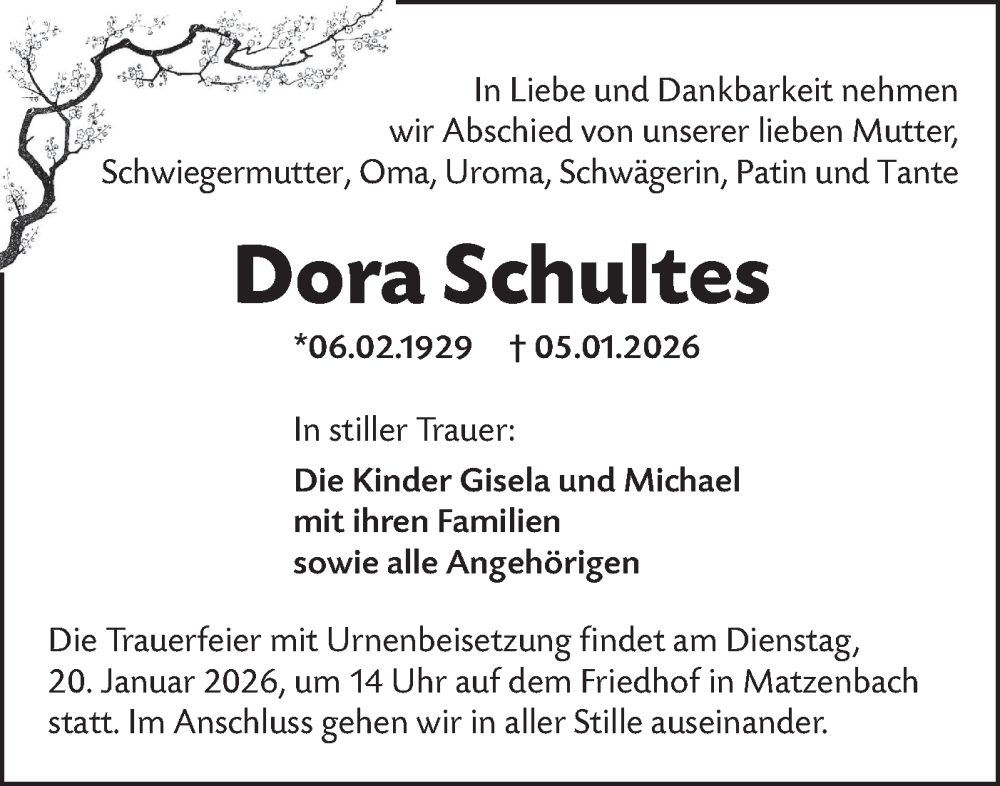 In Liebe und Dankbarkeit nehmen wir Abschied von unserer lieben Mutter, Schwiegermutter, Oma, Uroma, Schwägerin, Patin und Tante

Dora Schultes

*06.02.1929 † 05.01.2026

In stiller Trauer:

Die Kinder Gisela und Michael
mit ihren Familien
sowie alle Angehörigen

Die Trauerfeier mit Urnenbeisetzung findet am Dienstag, 20. Januar 2026, um 14 Uhr auf dem Friedhof in Matzenbach statt. Im Anschluss gehen wir in aller Stille auseinander.